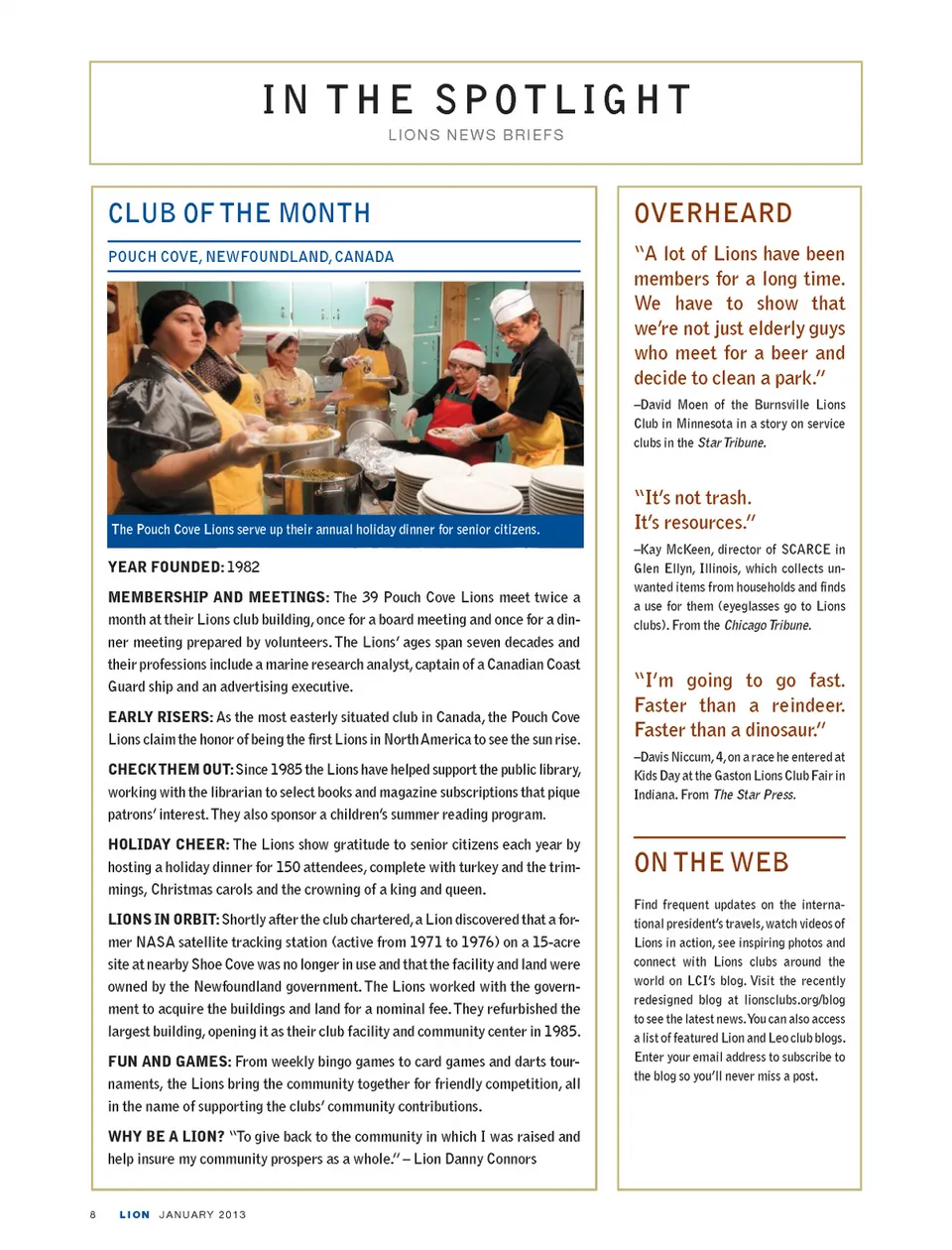 IN THE SPOTLIGHT

LIONS NEWS BRIEFS

CLUB OF THE MONTH

POUCH COVE, NEWFOUNDLAND, CANADA

The Pouch Cove Lions serve up their annual holiday dinner for senior citizens.

YEAR FOUNDED: 1982

MEMBERSHIP AND MEETINGS: The 39 Pouch Cove Lions meet twice a month at their Lions club building, once for a board meeting and once for a dinner meeting prepared by volunteers. The Lions' ages span seven decades and their professions include a marine research analyst, captain of a Canadian Coast Guard ship and an advertising executive.

EARLY RISERS: As the most easterly situated club in Canada, the Pouch Cove Lions claim the honor of being the first Lions in North America to see the sun rise.

CHECK THEM OUT: Since 1985 the Lions have helped support the public library, working with the librarian to select books and magazine subscriptions that pique patrons' interest. They also sponsor a children's summer reading program.

HOLIDAY CHEER: The Lions show gratitude to senior citizens each year by hosting a holiday dinner for 150 attendees, complete with turkey and the trimmings, Christmas carols and the crowning of a king and queen.

LIONS IN ORBIT: Shortly after the club chartered, a Lion discovered that a former NASA satellite tracking station (active from 1971 to 1976) on a 15-acre site at nearby Shoe Cove was no longer in use and that the facility and land were owned by the Newfoundland government. The Lions worked with the government to acquire the buildings and land for a nominal fee. They refurbished the largest building, opening it as their club facility and community center in 1985.

FUN AND GAMES: From weekly bingo games to card games and darts tournaments, the Lions bring the community together for friendly competition, all in the name of supporting the clubs' community contributions.

WHY BE A LION? "To give back to the community in which I was raised and help insure my community prospers as a whole." – Lion Danny Connors

OVERHEARD

"A lot of Lions have been members for a long time. We have to show that we're not just elderly guys who meet for a beer and decide to clean a park."

–David Moen of the Burnsville Lions Club in Minnesota in a story on service clubs in the Star Tribune.

"It's not trash. It's resources."

–Kay McKeen, director of SCARCE in Glen Ellyn, Illinois, which collects unwanted items from households and finds a use for them (eyeglasses go to Lions clubs). From the Chicago Tribune.

"I'm going to go fast. Faster than a reindeer. Faster than a dinosaur."

–Davis Niccum, 4, on a race he entered at Kids Day at the Gaston Lions Club Fair in Indiana. From The Star Press.

ON THE WEB

Find frequent updates on the international president's travels, watch videos of Lions in action, see inspiring photos and connect with Lions clubs around the world on LCI's blog. Visit the recently redesigned blog at lionsclubs.org/blog to see the latest news. You can also access a list of featured Lion and Leo club blogs. Enter your email address to subscribe to the blog so you'll never miss a post.

8 LION JANUARY 2013